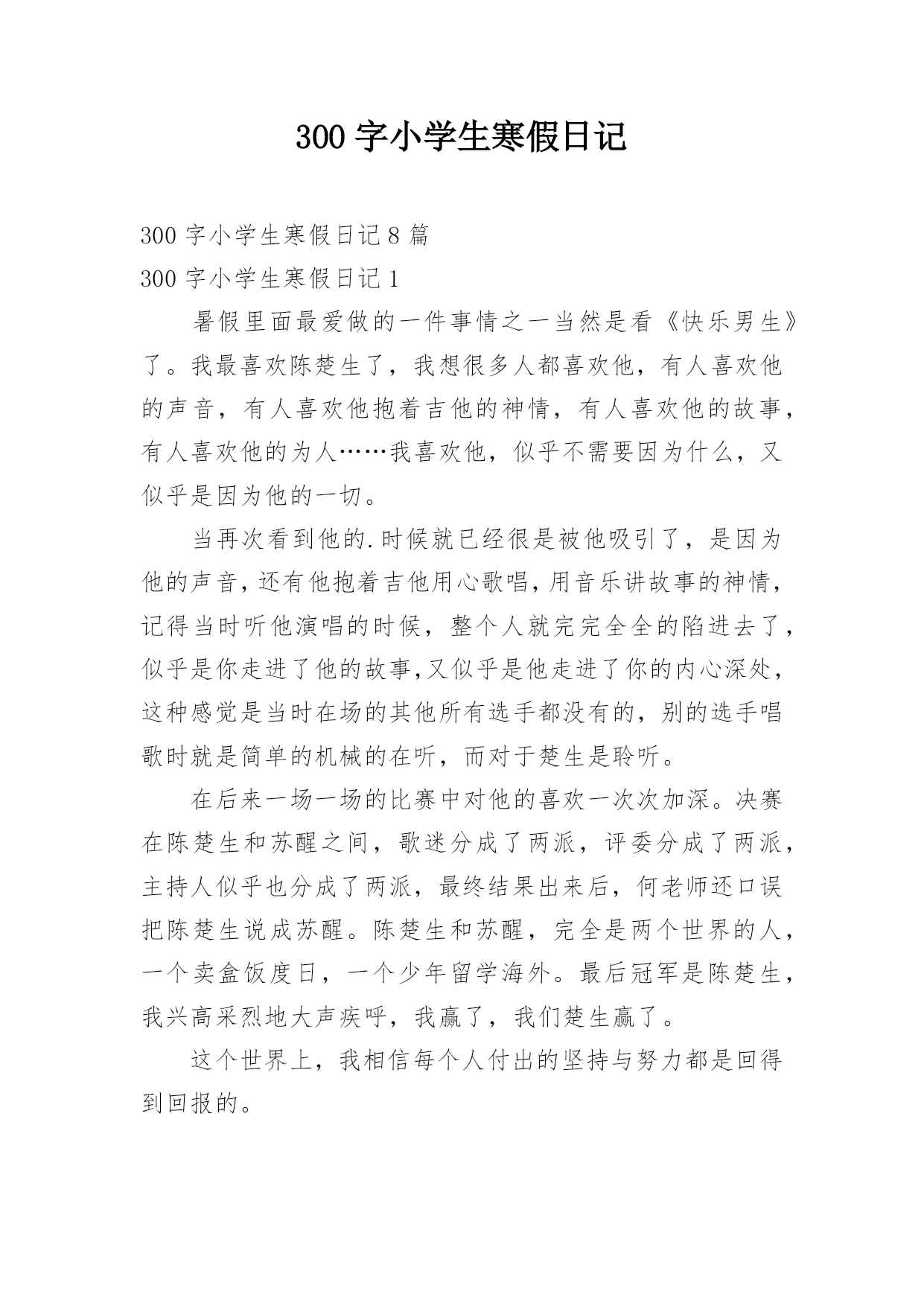 300 字小学生寒假日记

300 字小学生寒假日记 8 篇

300 字小学生寒假日记 1

暑假里面最爱做的一件事情之一当然是看《快乐男生》了。我最喜欢陈楚生了，我想很多人都喜欢他，有人喜欢他的声音，有人喜欢他抱着吉他的神情，有人喜欢他的故事，有人喜欢他的为人……我喜欢他，似乎不需要因为什么，又似乎是因为他的一切。

当再次看到他的.时候就已经很是被他吸引了，是因为他的声音，还有他抱着吉他用心歌唱，用音乐讲故事的神情，记得当时听他演唱的时候，整个人就完完全全的陷进去了，似乎是你走进了他的故事，又似乎是他走进了你的内心深处，这种感觉是当时在场的其他所有选手都没有的，别的选手唱歌时就是简单的机械的在听，而对于楚生是聆听。

在后来一场一场的比赛中对他的喜欢一次次加深。决赛在陈楚生和苏醒之间，歌迷分成了两派，评委分成了两派，主持人似乎也分成了两派，最终结果出来后，何老师还口误把陈楚生说成苏醒。陈楚生和苏醒，完全是两个世界的人，一个卖盒饭度日，一个少年留学海外。最后冠军是陈楚生，我兴高采烈地大声疾呼，我赢了，我们楚生赢了。

这个世界上，我相信每个人付出的坚持与努力都是回得到回报的。